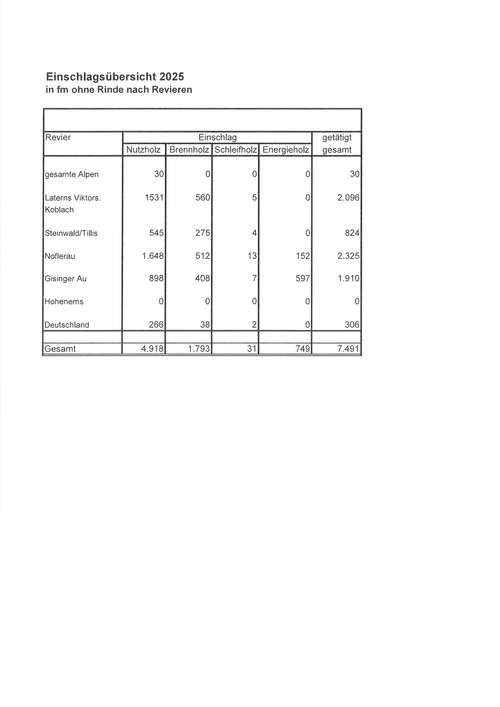 Einschlagsübersicht 2025
in fm ohne Rinde nach Revieren

| Revier | Einschlag | | | | getätigt |
|---|---|---|---|---|---|
| | Nutzholz | Brennholz | Schleifholz | Energieholz | gesamt |
| gesamte Alpen | 30 | 0 | 0 | 0 | 30 |
| Laterns Viktors. Koblach | 1531 | 560 | 5 | 0 | 2.096 |
| Steinwald/Tillis | 545 | 275 | 4 | 0 | 824 |
| Noflerau | 1.648 | 512 | 13 | 152 | 2.325 |
| Gisinger Au | 898 | 408 | 7 | 597 | 1.910 |
| Hohenems | 0 | 0 | 0 | 0 | 0 |
| Deutschland | 266 | 38 | 2 | 0 | 306 |
| Gesamt | 4.918 | 1.793 | 31 | 749 | 7.491 |